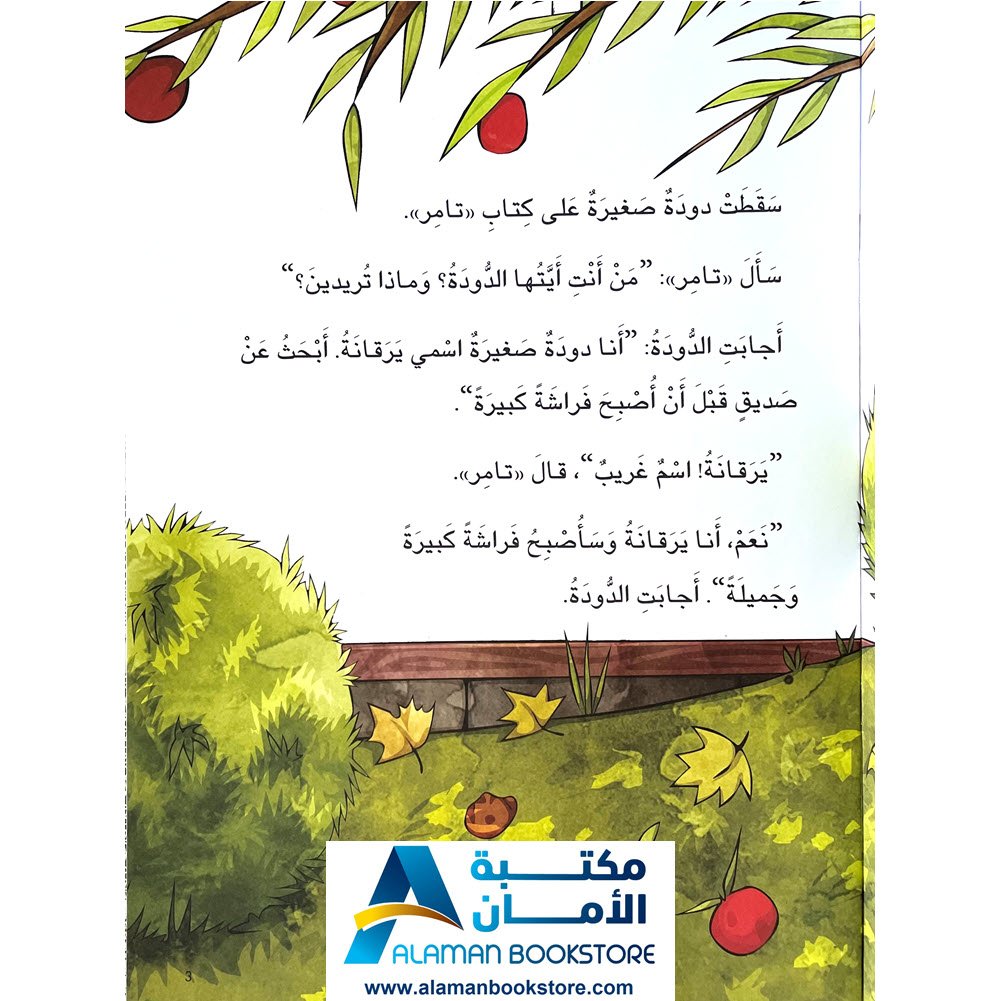 سَقَطَتْ دودَةٌ صَغيرَةٌ عَلى كِتابِ «تامِر».

سَأَلَ «تامِر»: "مَنْ أَنْتِ أَيَّتُها الدُّودَةُ؟ وَماذا تُريدينَ؟"

أَجابَتِ الدُّودَةُ: "أَنا دودَةٌ صَغيرَةٌ اسْمي يَرَقانَةُ. أَبْحَثُ عَنْ صَديقٍ قَبْلَ أَنْ أُصْبِحَ فَراشَةً كَبيرَةً".

"يَرَقانَةُ! اسْمٌ غَريبٌ"، قالَ «تامِر».

"نَعَمْ، أَنا يَرَقانَةُ وَسَأُصْبِحُ فَراشَةً كَبيرَةً وَجَميلَةً". أَجابَتِ الدُّودَةُ.

3

مكتبة الأمان
ALAMAN BOOKSTORE
www.alamanbookstore.com